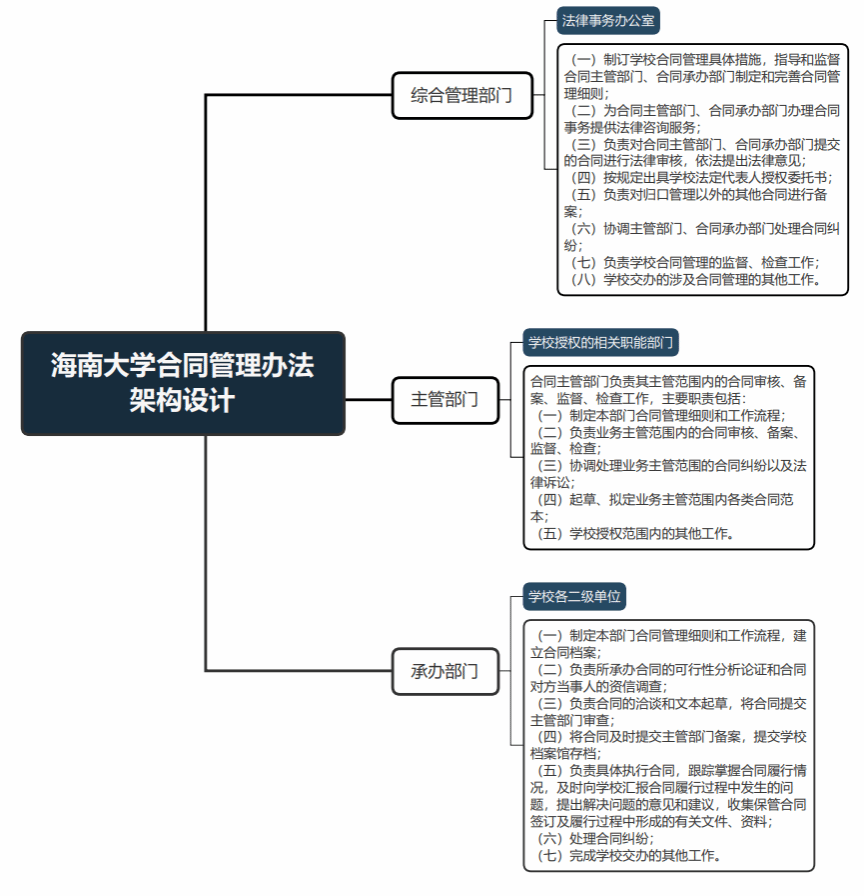 海南大学合同管理办法架构设计

综合管理部门

法律事务办公室

（一）制订学校合同管理具体措施，指导和监督合同主管部门、合同承办部门制定和完善合同管理细则；
（二）为合同主管部门、合同承办部门办理合同事务提供法律咨询服务；
（三）负责对合同主管部门、合同承办部门提交的合同进行法律审核，依法提出法律意见；
（四）按规定出具学校法定代表人授权委托书；
（五）负责对归口管理以外的其他合同进行备案；
（六）协调主管部门、合同承办部门处理合同纠纷；
（七）负责学校合同管理的监督、检查工作；
（八）学校交办的涉及合同管理的其他工作。

主管部门

学校授权的相关职能部门

合同主管部门负责其主管范围内的合同审核、备案、监督、检查工作，主要职责包括：
（一）制定本部门合同管理细则和工作流程；
（二）负责业务主管范围内的合同审核、备案、监督、检查；
（三）协调处理业务主管范围的合同纠纷以及法律诉讼；
（四）起草、拟定业务主管范围内各类合同范本；
（五）学校授权范围内的其他工作。

承办部门

学校各二级单位

（一）制定本部门合同管理细则和工作流程，建立合同档案；
（二）负责所承办合同的可行性分析论证和合同对方当事人的资信调查；
（三）负责合同的洽谈和文本起草，将合同提交主管部门审查；
（四）将合同及时提交主管部门备案，提交学校档案馆存档；
（五）负责具体执行合同，跟踪掌握合同履行情况，及时向学校汇报合同履行过程中发生的问题，提出解决问题的意见和建议，收集保管合同签订及履行过程中形成的有关文件、资料；
（六）处理合同纠纷；
（七）完成学校交办的其他工作。